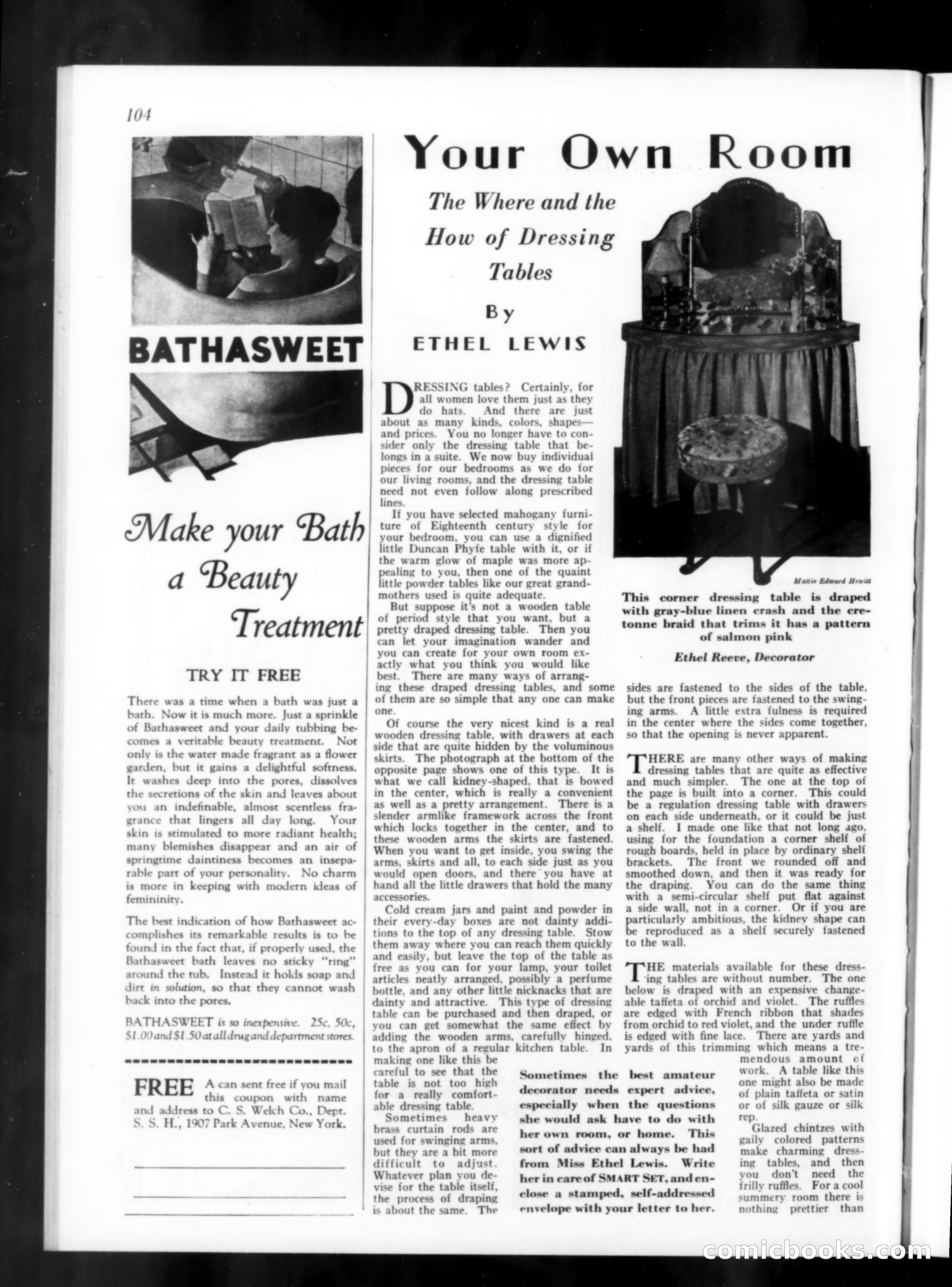 104

BATHASWEET

Make your Bath a Beauty Treatment

TRY IT FREE

There was a time when a bath was just a bath. Now it is much more. Just a sprinkle of Bathasweet and your daily tubbing becomes a veritable beauty treatment. Not only is the water made fragrant as a flower garden, but it gains a delightful softness. It washes deep into the pores, dissolves the secretions of the skin and leaves about you an indefinable, almost scentless fragrance that lingers all day long. Your skin is stimulated to more radiant health; many blemishes disappear and an air of springtime daintiness becomes an inseparable part of your personality. No charm is more in keeping with modern ideas of femininity.

The best indication of how Bathasweet accomplishes its remarkable results is to be found in the fact that, if properly used, the Bathasweet bath leaves no sticky "ring" around the tub. Instead it holds soap and dirt in solution, so that they cannot wash back into the pores.

BATHASWEET is so inexpensive. 25c, 50c, $1.00 and $1.50 at all drug and department stores.

FREE A can sent free if you mail this coupon with name and address to C. S. Welch Co., Dept. S. S. H., 1907 Park Avenue, New York.

Your Own Room

The Where and the How of Dressing Tables

By

ETHEL LEWIS

DRESSING tables? Certainly, for all women love them just as they do hats. And there are just about as many kinds, colors, shapes—and prices. You no longer have to consider only the dressing table that belongs in a suite. We now buy individual pieces for our bedrooms as we do for our living rooms, and the dressing table need not even follow along prescribed lines.

If you have selected mahogany furniture of Eighteenth century style for your bedroom, you can use a dignified little Duncan Phyfe table with it, or if the warm glow of maple was more appealing to you, then one of the quaint little powder tables like our great grandmothers used is quite adequate.

But suppose it's not a wooden table of period style that you want, but a pretty draped dressing table. Then you can let your imagination wander and you can create for your own room exactly what you think you would like best. There are many ways of arranging these draped dressing tables, and some of them are so simple that any one can make one.

Of course the very nicest kind is a real wooden dressing table, with drawers at each side that are quite hidden by the voluminous skirts. The photograph at the bottom of the opposite page shows one of this type. It is what we call kidney-shaped, that is bowed in the center, which is really a convenient as well as a pretty arrangement. There is a slender armlike framework across the front which locks together in the center, and to these wooden arms the skirts are fastened. When you want to get inside, you swing the arms, skirts and all, to each side just as you would open doors, and there you have at hand all the little drawers that hold the many accessories.

Cold cream jars and paint and powder in their every-day boxes are not dainty additions to the top of any dressing table. Stow them away where you can reach them quickly and easily, but leave the top of the table as free as you can for your lamp, your toilet articles neatly arranged, possibly a perfume bottle, and any other little nicknacks that are dainty and attractive. This type of dressing table can be purchased and then draped, or you can get somewhat the same effect by adding the wooden arms, carefully hinged, to the apron of a regular kitchen table. In making one like this be careful to see that the table is not too high for a really comfortable dressing table.

Sometimes heavy brass curtain rods are used for swinging arms, but they are a bit more difficult to adjust. Whatever plan you devise for the table itself, the process of draping is about the same. The

Mattie Edward Hewitt

This corner dressing table is draped with gray-blue linen crash and the cretonne braid that trims it has a pattern of salmon pink

Ethel Reeve, Decorator

sides are fastened to the sides of the table, but the front pieces are fastened to the swinging arms. A little extra fulness is required in the center where the sides come together, so that the opening is never apparent.

THERE are many other ways of making dressing tables that are quite as effective and much simpler. The one at the top of the page is built into a corner. This could be a regulation dressing table with drawers on each side underneath, or it could be just a shelf. I made one like that not long ago, using for the foundation a corner shelf of rough boards, held in place by ordinary shelf brackets. The front we rounded off and smoothed down, and then it was ready for the draping. You can do the same thing with a semi-circular shelf put flat against a side wall, not in a corner. Or if you are particularly ambitious, the kidney shape can be reproduced as a shelf securely fastened to the wall.

THE materials available for these dressing tables are without number. The one below is draped with an expensive changeable taffeta of orchid and violet. The ruffles are edged with French ribbon that shades from orchid to red violet, and the under ruffle is edged with fine lace. There are yards and yards of this trimming which means a tremendous amount of work. A table like this one might also be made of plain taffeta or satin or of silk gauze or silk rep.

Glazed chintzes with gaily colored patterns make charming dressing tables, and then you don't need the frilly ruffles. For a cool summery room there is nothing prettier than

Sometimes the best amateur decorator needs expert advice, especially when the questions she would ask have to do with her own room, or home. This sort of advice can always be had from Miss Ethel Lewis. Write her in care of SMART SET, and enclose a stamped, self-addressed envelope with your letter to her.

comicbooks.com